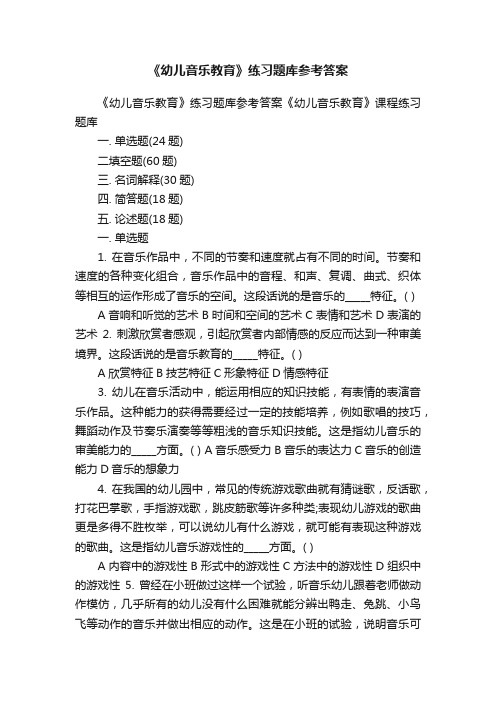 《幼儿音乐教育》练习题库参考答案

《幼儿音乐教育》练习题库参考答案《幼儿音乐教育》课程练习题库

一. 单选题(24 题)

二填空题(60 题)

三. 名词解释(30 题)

四. 简答题(18 题)

五. 论述题(18 题)

一. 单选题

1. 在音乐作品中，不同的节奏和速度就占有不同的时间。节奏和速度的各种变化组合，音乐作品中的音程、和声、复调、曲式、织体等相互的运作形成了音乐的空间。这段话说的是音乐的_____特征。( )

A 音响和听觉的艺术 B 时间和空间的艺术 C 表情和艺术 D 表演的艺术 2. 刺激欣赏者感观，引起欣赏者内部情感的反应而达到一种审美境界。这段话说的是音乐教育的_____特征。( )

A 欣赏特征 B 技艺特征 C 形象特征 D 情感特征

3. 幼儿在音乐活动中，能运用相应的知识技能，有表情的表演音乐作品。这种能力的获得需要经过一定的技能培养，例如歌唱的技巧，舞蹈动作及节奏乐演奏等等粗浅的音乐知识技能。这是指幼儿音乐的审美能力的_____方面。( ) A 音乐感受力 B 音乐的表达力 C 音乐的创造能力 D 音乐的想象力

4. 在我国的幼儿园中，常见的传统游戏歌曲就有猜谜歌，反话歌，打花巴掌歌，手指游戏歌，跳皮筋歌等许多种类;表现幼儿游戏的歌曲更是多得不胜枚举，可以说幼儿有什么游戏，就可能有表现这种游戏的歌曲。这是指幼儿音乐游戏性的_____方面。( )

A 内容中的游戏性 B 形式中的游戏性 C 方法中的游戏性 D 组织中的游戏性 5. 曾经在小班做过这样一个试验，听音乐幼儿跟着老师做动作模仿，几乎所有的幼儿没有什么困难就能分辨出鸭走、兔跳、小鸟飞等动作的音乐并做出相应的动作。这是在小班的试验，说明音乐可